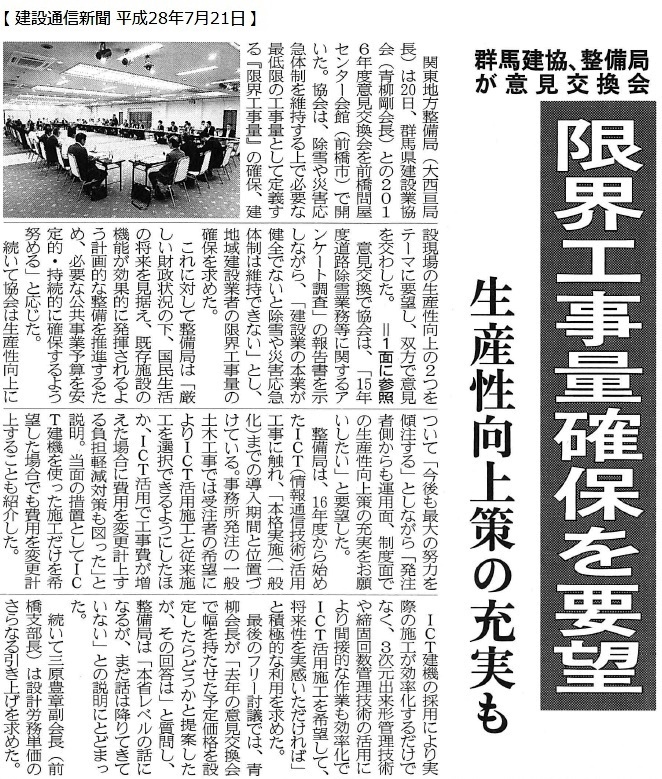 【 建設通信新聞 平成28年7月21日 】

群馬建協、整備局が意見交換会

限界工事量確保を要望

生産性向上策の充実も

関東地方整備局（大西亘局長）は20日、群馬県建設業協会（青柳剛会長）との2016年度意見交換会を前橋問屋センター会館（前橋市）で開いた。協会は、除雪や災害応急体制を維持する上で必要な最低限の工事量として定義する『限界工事量』の確保、建設現場の生産性向上の2つをテーマに要望し、双方で意見を交わした。＝1面に参照

意見交換で協会は、「15年度道路除雪業務等に関するアンケート調査」の報告書を示しながら、「建設業の本業が健全でないと除雪や災害応急体制は維持できない」とし、地域建設業者の限界工事量の確保を求めた。

これに対して整備局は「厳しい財政状況の下、国民生活の将来を見据え、既存施設の機能が効果的に発揮されるよう計画的な整備を推進するため、必要な公共事業予算を安定的・持続的に確保するよう努める」と応じた。

続いて協会は生産性向上について「今後も最大の努力を傾注する」としながら「発注者側からも運用面、制度面での生産性向上策の充実をお願いしたい」と要望した。

整備局は、16年度から始めたICT（情報通信技術）活用工事に触れ、「本格実施（一般化）までの導入期間と位置づけている。事務所発注の一般土木工事では受注者の希望によりICT活用施工と従来施工を選択できるようにしたほか、ICT活用で工事費が増えた場合に費用を変更計上する負担軽減対策も図った」と説明。当面の措置としてICT建機を使った施工だけを希望した場合でも費用を変更計上することも紹介した。

ICT建機の採用により実際の施工が効率化するだけでなく、3次元出来形管理技術や締固回数管理技術の活用により間接的な作業も効率化でICT活用施工を希望して、将来性を実感いただければ」と積極的な利用を求めた。

最後のフリー討議では、青柳会長が「去年の意見交換会で幅を持たせた予定価格を設定したらどうかと提案したが、その回答は」と質問し、整備局は「本省レベルの話になるが、まだ話は降りてきていない」との説明にとどまった。

続いて三原豊章副会長（前橋支部長）は設計労務単価のさらなる引き上げを求めた。